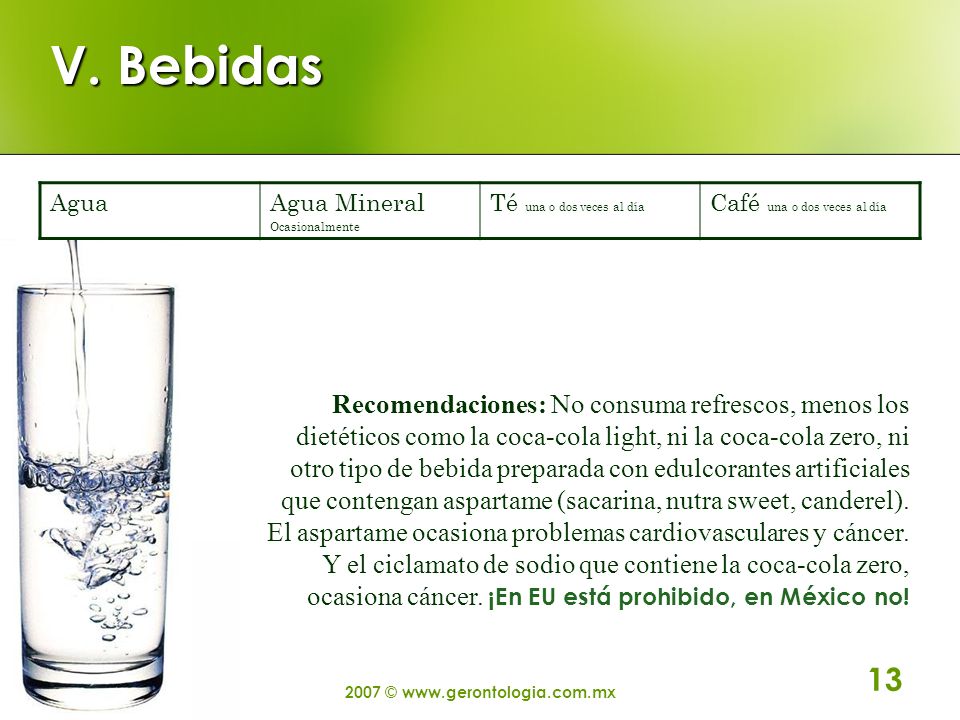 V. Bebidas

| Agua | Agua Mineral Ocasionalmente | Té una o dos veces al día | Café una o dos veces al día |
|---|---|---|---|

Recomendaciones: No consuma refrescos, menos los dietéticos como la coca-cola light, ni la coca-cola zero, ni otro tipo de bebida preparada con edulcorantes artificiales que contengan aspartame (sacarina, nutra sweet, canderel). El aspartame ocasiona problemas cardiovasculares y cáncer. Y el ciclamato de sodio que contiene la coca-cola zero, ocasiona cáncer. ¡En EU está prohibido, en México no!

2007 © www.gerontologia.com.mx

13